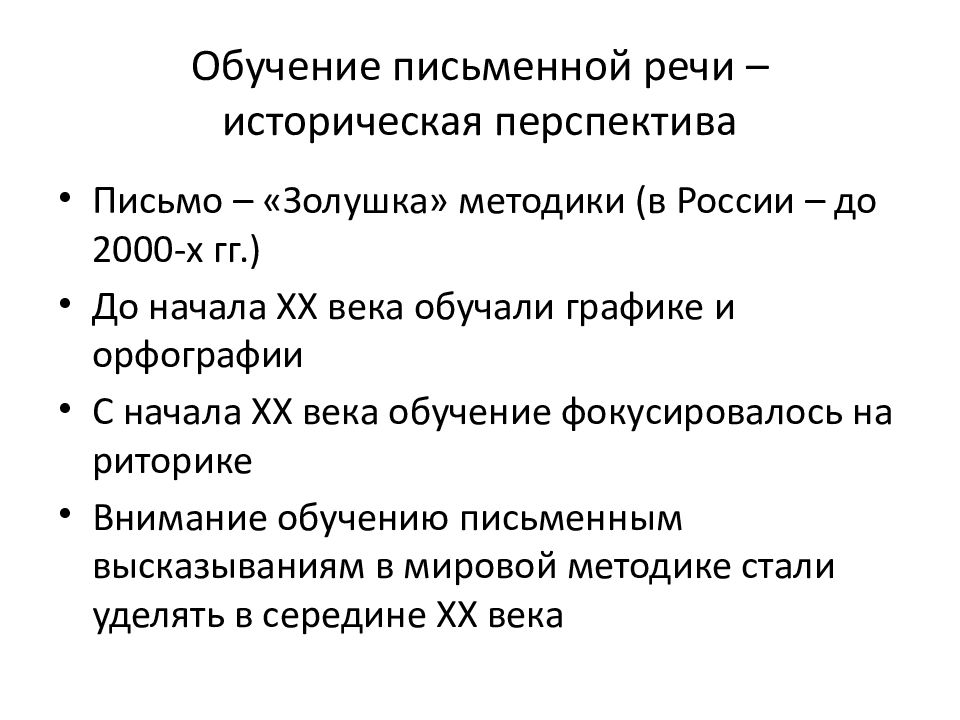 Обучение письменной речи – историческая перспектива

• Письмо – «Золушка» методики (в России – до 2000-х гг.)
• До начала XX века обучали графике и орфографии
• С начала XX века обучение фокусировалось на риторике
• Внимание обучению письменным высказываниям в мировой методике стали уделять в середине XX века